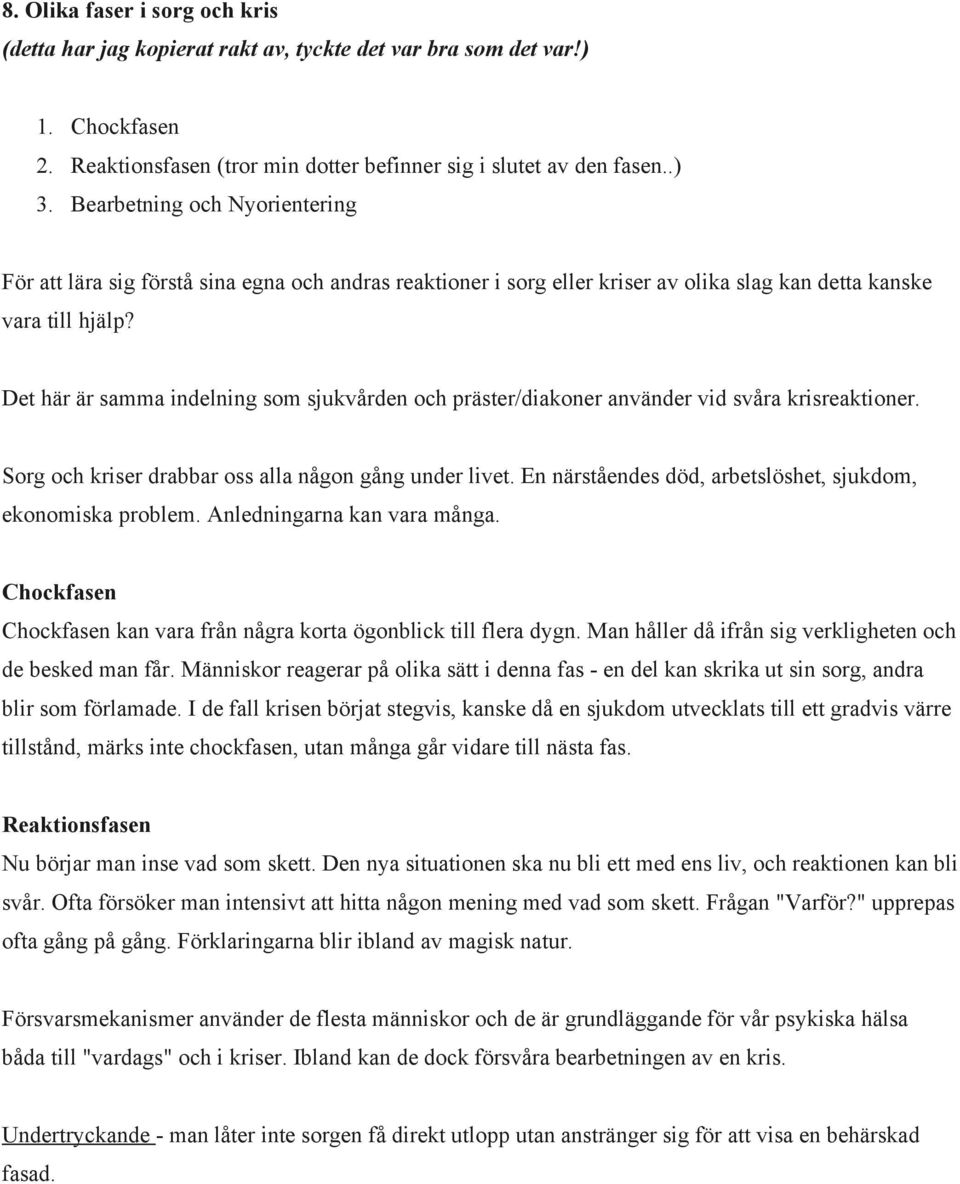 8. Olika faser i sorg och kris
(detta har jag kopierat rakt av, tyckte det var bra som det var!)

1. Chockfasen
2. Reaktionsfasen (tror min dotter befinner sig i slutet av den fasen..)
3. Bearbetning och Nyorientering

För att lära sig förstå sina egna och andras reaktioner i sorg eller kriser av olika slag kan detta kanske vara till hjälp?

Det här är samma indelning som sjukvården och präster/diakoner använder vid svåra krisreaktioner.

Sorg och kriser drabbar oss alla någon gång under livet. En närståendes död, arbetslöshet, sjukdom, ekonomiska problem. Anledningarna kan vara många.

Chockfasen
Chockfasen kan vara från några korta ögonblick till flera dygn. Man håller då ifrån sig verkligheten och de besked man får. Människor reagerar på olika sätt i denna fas - en del kan skrika ut sin sorg, andra blir som förlamade. I de fall krisen börjat stegvis, kanske då en sjukdom utvecklats till ett gradvis värre tillstånd, märks inte chockfasen, utan många går vidare till nästa fas.

Reaktionsfasen
Nu börjar man inse vad som skett. Den nya situationen ska nu bli ett med ens liv, och reaktionen kan bli svår. Ofta försöker man intensivt att hitta någon mening med vad som skett. Frågan "Varför?" upprepas ofta gång på gång. Förklaringarna blir ibland av magisk natur.

Försvarsmekanismer använder de flesta människor och de är grundläggande för vår psykiska hälsa båda till "vardags" och i kriser. Ibland kan de dock försvåra bearbetningen av en kris.

Undertryckande - man låter inte sorgen få direkt utlopp utan anstränger sig för att visa en behärskad fasad.